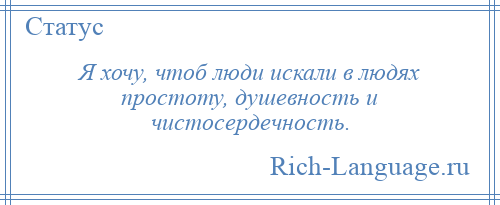 Статус

Я хочу, чтоб люди искали в людях простоту, душевность и чистосердечность.

Rich-Language.ru